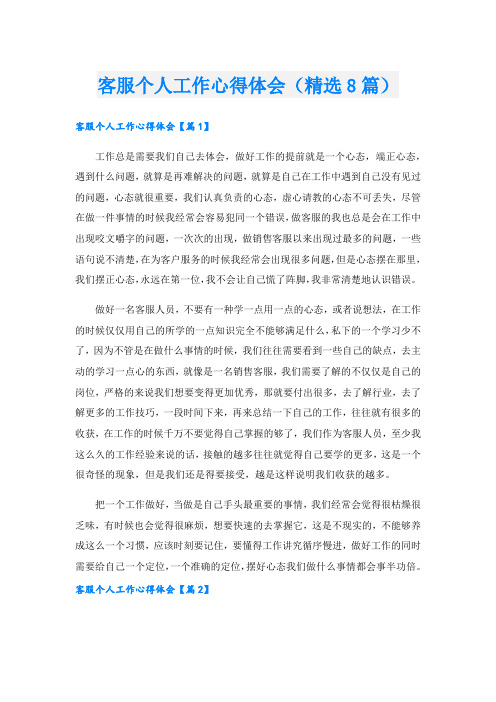 客服个人工作心得体会（精选8篇）

客服个人工作心得体会【篇1】

工作总是需要我们自己去体会，做好工作的提前就是一个心态，端正心态，遇到什么问题，就算是再难解决的问题，就算是自己在工作中遇到自己没有见过的问题，心态就很重要，我们认真负责的心态，虚心请教的心态不可丢失，尽管在做一件事情的时候我经常会容易犯同一个错误，做客服的我也总是会在工作中出现咬文嚼字的问题，一次次的出现，做销售客服以来出现过最多的问题，一些语句说不清楚，在为客户服务的时候我经常会出现很多问题，但是心态摆在那里，我们摆正心态，永远在第一位，我不会让自己慌了阵脚，我非常清楚地认识错误。

做好一名客服人员，不要有一种学一点用一点的心态，或者说想法，在工作的时候仅仅用自己的所学的一点知识完全不能够满足什么，私下的一个学习少不了，因为不管是在做什么事情的时候，我们往往需要看到一些自己的缺点，去主动的学习一点心的东西，就像是一名销售客服，我们需要了解的不仅仅是自己的岗位，严格的来说我们想要变得更加优秀，那就要付出很多，去了解行业，去了解更多的工作技巧，一段时间下来，再来总结一下自己的工作，往往就有很多的收获，在工作的时候千万不要觉得自己掌握的够了，我们作为客服人员，至少我这么久的工作经验来说的话，接触的越多往往就觉得自己要学的更多，这是一个很奇怪的现象，但是我们还是得要接受，越是这样说明我们收获的越多。

把一个工作做好，当做是自己手头最重要的事情，我们经常会觉得很枯燥很乏味，有时候也会觉得很麻烦，想要快速的去掌握它，这是不现实的，不能够养成这么一个习惯，应该时刻要记住，要懂得工作讲究循序慢进，做好工作的同时需要给自己一个定位，一个准确的定位，摆好心态我们做什么事情都会事半功倍。

客服个人工作心得体会【篇2】